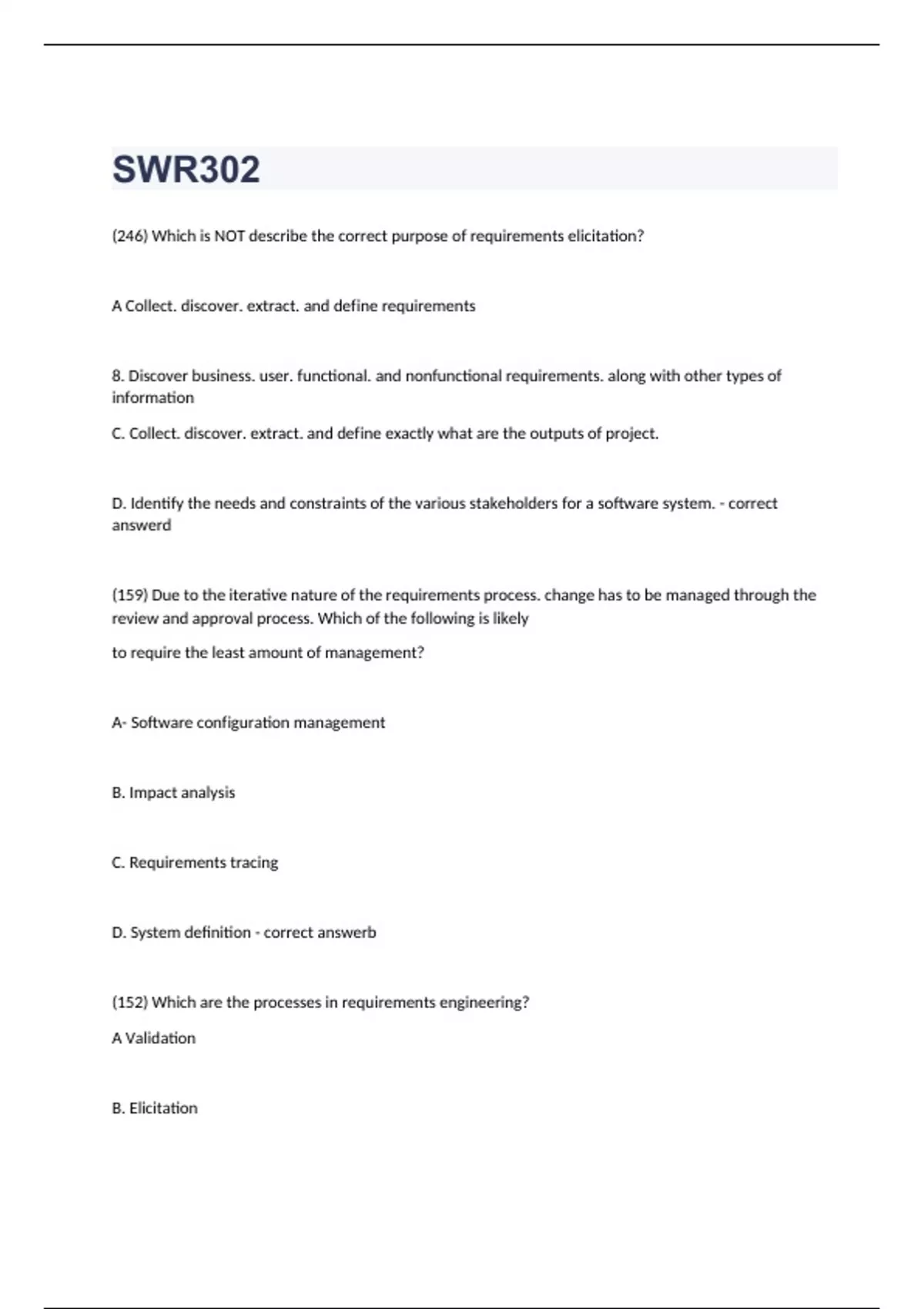 SWR302

(246) Which is NOT describe the correct purpose of requirements elicitation?

A Collect. discover. extract. and define requirements

8. Discover business. user. functional. and nonfunctional requirements. along with other types of information

C. Collect. discover. extract. and define exactly what are the outputs of project.

D. Identify the needs and constraints of the various stakeholders for a software system. - correct answerd

(159) Due to the iterative nature of the requirements process. change has to be managed through the review and approval process. Which of the following is likely

to require the least amount of management?

A- Software configuration management

B. Impact analysis

C. Requirements tracing

D. System definition - correct answerb

(152) Which are the processes in requirements engineering?

A Validation

B. Elicitation